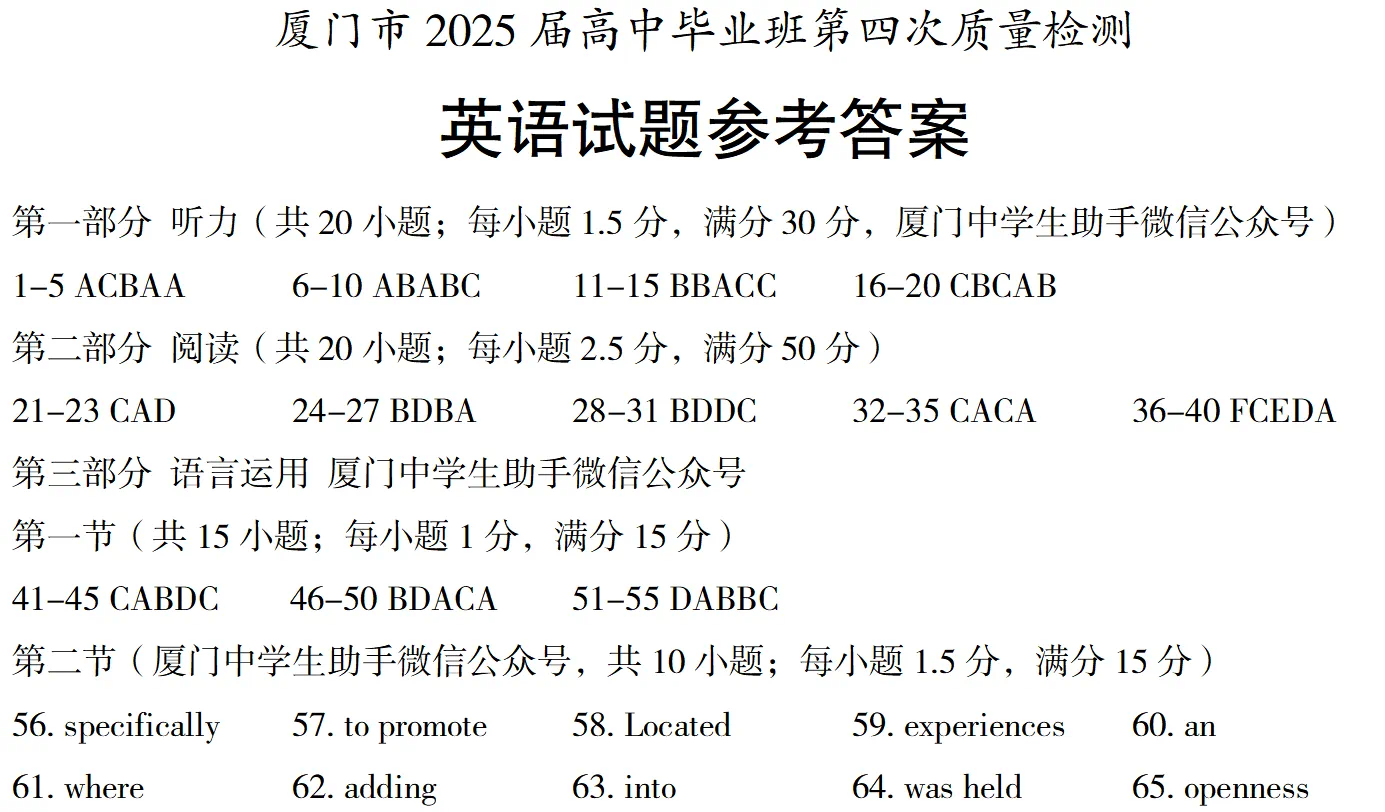 厦门市 2025 届高中毕业班第四次质量检测

英语试题参考答案

第一部分 听力（共 20 小题；每小题 1.5 分，满分 30 分，厦门中学生助手微信公众号）

1–5 ACBAA 6–10 ABABC 11–15 BBACC 16–20 CBCAB

第二部分 阅读（共 20 小题；每小题 2.5 分，满分 50 分）

21–23 CAD 24–27 BDBA 28–31 BDDC 32–35 CACA 36–40 FCEDA

第三部分 语言运用 厦门中学生助手微信公众号

第一节（共 15 小题；每小题 1 分，满分 15 分）

41–45 CABDC 46–50 BDACA 51–55 DABBC

第二节（厦门中学生助手微信公众号，共 10 小题；每小题 1.5 分，满分 15 分）

56. specifically 57. to promote 58. Located 59. experiences 60. an

61. where 62. adding 63. into 64. was held 65. openness